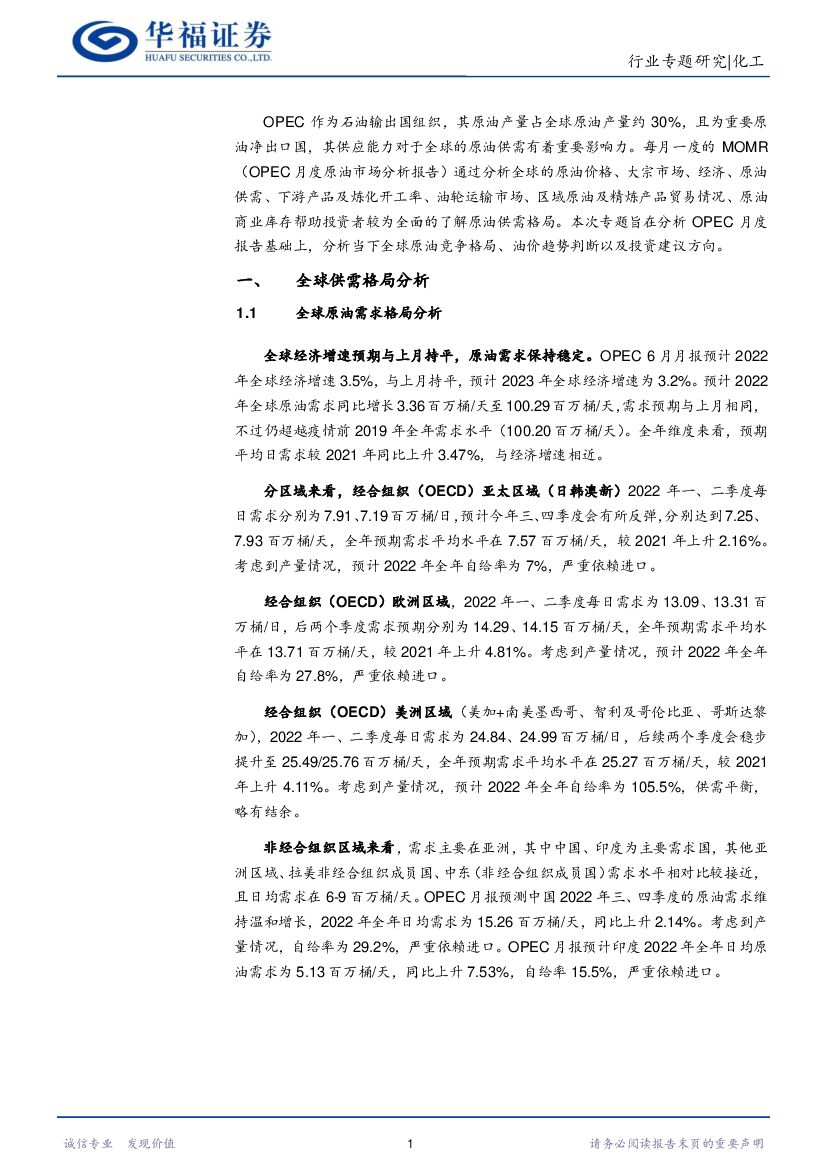 华福证券
HUAFU SECURITIES CO.,LTD.

行业专题研究|化工

OPEC 作为石油输出国组织，其原油产量占全球原油产量约 30%，且为重要原油净出口国，其供应能力对于全球的原油供需有着重要影响力。每月一度的 MOMR（OPEC 月度原油市场分析报告）通过分析全球的原油价格、大宗市场、经济、原油供需、下游产品及炼化开工率、油轮运输市场、区域原油及精炼产品贸易情况、原油商业库存帮助投资者较为全面的了解原油供需格局。本次专题旨在分析 OPEC 月度报告基础上，分析当下全球原油竞争格局、油价趋势判断以及投资建议方向。

一、 全球供需格局分析

1.1 全球原油需求格局分析

全球经济增速预期与上月持平，原油需求保持稳定。OPEC 6 月月报预计 2022 年全球经济增速 3.5%，与上月持平，预计 2023 年全球经济增速为 3.2%。预计 2022 年全球原油需求同比增长 3.36 百万桶/天至 100.29 百万桶/天，需求预期与上月相同，不过仍超越疫情前 2019 年全年需求水平（100.20 百万桶/天）。全年维度来看，预期平均日需求较 2021 年同比上升 3.47%，与经济增速相近。

分区域来看，经合组织（OECD）亚太区域（日韩澳新）2022 年一、二季度每日需求分别为 7.91、7.19 百万桶/日，预计今年三、四季度会有所反弹，分别达到 7.25、7.93 百万桶/天，全年预期需求平均水平在 7.57 百万桶/天，较 2021 年上升 2.16%。考虑到产量情况，预计 2022 年全年自给率为 7%，严重依赖进口。

经合组织（OECD）欧洲区域，2022 年一、二季度每日需求为 13.09、13.31 百万桶/日，后两个季度需求预期分别为 14.29、14.15 百万桶/天，全年预期需求平均水平在 13.71 百万桶/天，较 2021 年上升 4.81%。考虑到产量情况，预计 2022 年全年自给率为 27.8%，严重依赖进口。

经合组织（OECD）美洲区域（美加+南美墨西哥、智利及哥伦比亚、哥斯达黎加），2022 年一、二季度每日需求为 24.84、24.99 百万桶/日，后续两个季度会稳步提升至 25.49/25.76 百万桶/天，全年预期需求平均水平在 25.27 百万桶/天，较 2021 年上升 4.11%。考虑到产量情况，预计 2022 年全年自给率为 105.5%，供需平衡，略有结余。

非经合组织区域来看，需求主要在亚洲，其中中国、印度为主要需求国，其他亚洲区域、拉美非经合组织成员国、中东（非经合组织成员国）需求水平相对比较接近，且日均需求在 6-9 百万桶/天。OPEC 月报预测中国 2022 年三、四季度的原油需求维持温和增长，2022 年全年日均需求为 15.26 百万桶/天，同比上升 2.14%。考虑到产量情况，自给率为 29.2%，严重依赖进口。OPEC 月报预计印度 2022 年全年日均原油需求为 5.13 百万桶/天，同比上升 7.53%，自给率 15.5%，严重依赖进口。

诚信专业 发现价值 1 请务必阅读报告末页的重要声明